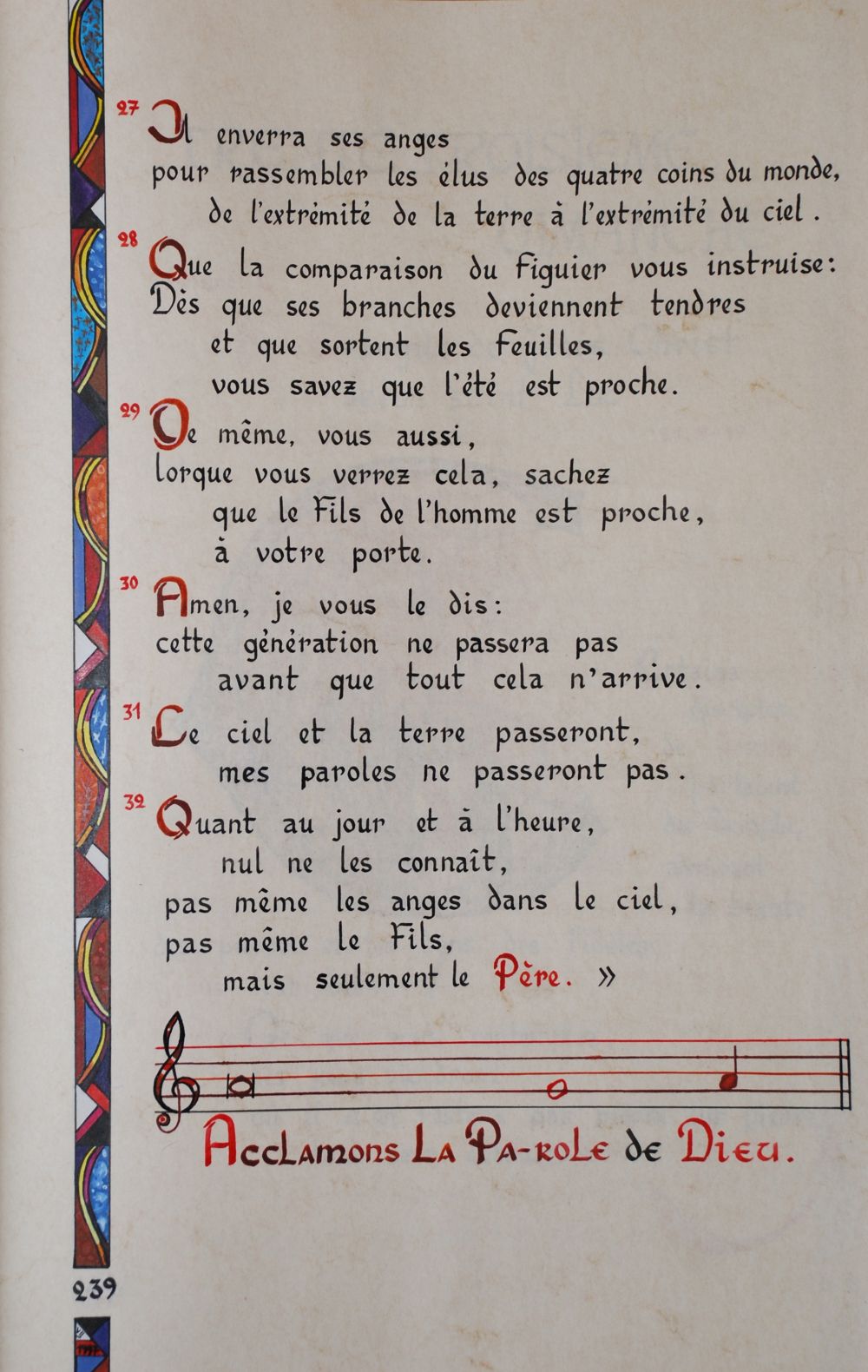 27 Il enverra ses anges
pour rassembler les élus des quatre coins du monde,
de l'extrémité de la terre à l'extrémité du ciel.

28 Que la comparaison du figuier vous instruise:
Dès que ses branches deviennent tendres
et que sortent les feuilles,
vous savez que l'été est proche.

29 De même, vous aussi,
lorque vous verrez cela, sachez
que le Fils de l'homme est proche,
à votre porte.

30 Amen, je vous le dis:
cette génération ne passera pas
avant que tout cela n'arrive.

31 Le ciel et la terre passeront,
mes paroles ne passeront pas.

32 Quant au jour et à l'heure,
nul ne les connaît,
pas même les anges dans le ciel,
pas même le Fils,
mais seulement le Père. »

Acclamons la Pa-role de Dieu.

239